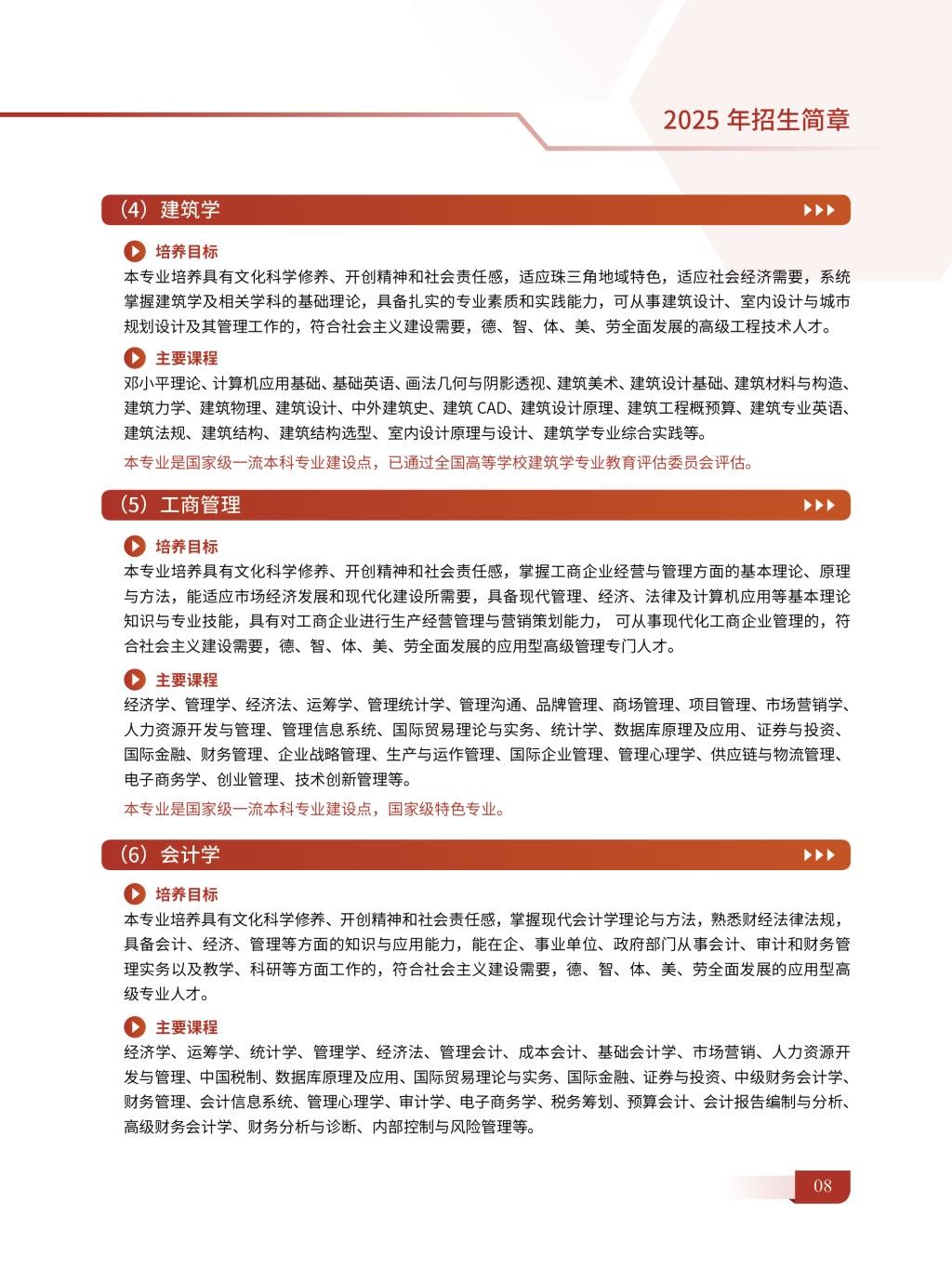 2025 年招生简章

（4）建筑学

培养目标

本专业培养具有文化科学修养、开创精神和社会责任感，适应珠三角地域特色，适应社会经济需要，系统掌握建筑学及相关学科的基础理论，具备扎实的专业素质和实践能力，可从事建筑设计、室内设计与城市规划设计及其管理工作的，符合社会主义建设需要，德、智、体、美、劳全面发展的高级工程技术人才。

主要课程

邓小平理论、计算机应用基础、基础英语、画法几何与阴影透视、建筑美术、建筑设计基础、建筑材料与构造、建筑力学、建筑物理、建筑设计、中外建筑史、建筑 CAD、建筑设计原理、建筑工程概预算、建筑专业英语、建筑法规、建筑结构、建筑结构选型、室内设计原理与设计、建筑学专业综合实践等。

本专业是国家级一流本科专业建设点，已通过全国高等学校建筑学专业教育评估委员会评估。

（5）工商管理

培养目标

本专业培养具有文化科学修养、开创精神和社会责任感，掌握工商企业经营与管理方面的基本理论、原理与方法，能适应市场经济发展和现代化建设所需要，具备现代管理、经济、法律及计算机应用等基本理论知识与专业技能，具有对工商企业进行生产经营管理与营销策划能力， 可从事现代化工商企业管理的，符合社会主义建设需要，德、智、体、美、劳全面发展的应用型高级管理专门人才。

主要课程

经济学、管理学、经济法、运筹学、管理统计学、管理沟通、品牌管理、商场管理、项目管理、市场营销学、人力资源开发与管理、管理信息系统、国际贸易理论与实务、统计学、数据库原理及应用、证券与投资、国际金融、财务管理、企业战略管理、生产与运作管理、国际企业管理、管理心理学、供应链与物流管理、电子商务学、创业管理、技术创新管理等。

本专业是国家级一流本科专业建设点，国家级特色专业。

（6）会计学

培养目标

本专业培养具有文化科学修养、开创精神和社会责任感，掌握现代会计学理论与方法，熟悉财经法律法规，具备会计、经济、管理等方面的知识与应用能力，能在企、事业单位、政府部门从事会计、审计和财务管理实务以及教学、科研等方面工作的，符合社会主义建设需要，德、智、体、美、劳全面发展的应用型高级专业人才。

主要课程

经济学、运筹学、统计学、管理学、经济法、管理会计、成本会计、基础会计学、市场营销、人力资源开发与管理、中国税制、数据库原理及应用、国际贸易理论与实务、国际金融、证券与投资、中级财务会计学、财务管理、会计信息系统、管理心理学、审计学、电子商务学、税务筹划、预算会计、会计报告编制与分析、高级财务会计学、财务分析与诊断、内部控制与风险管理等。

08